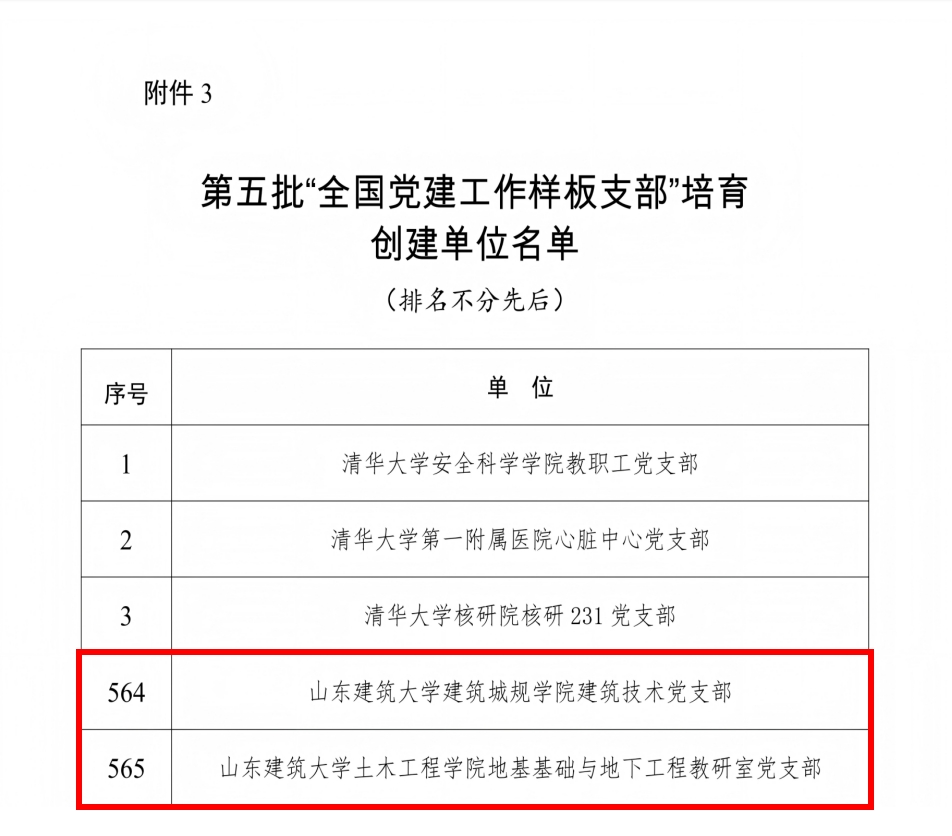 附件 3

第五批“全国党建工作样板支部”培育创建单位名单

（排名不分先后）

| 序号 | 单 位 |
|---|---|
| 1 | 清华大学安全科学学院教职工党支部 |
| 2 | 清华大学第一附属医院心脏中心党支部 |
| 3 | 清华大学核研院核研 231 党支部 |
| 564 | 山东建筑大学建筑城规学院建筑技术党支部 |
| 565 | 山东建筑大学土木工程学院地基基础与地下工程教研室党支部 |